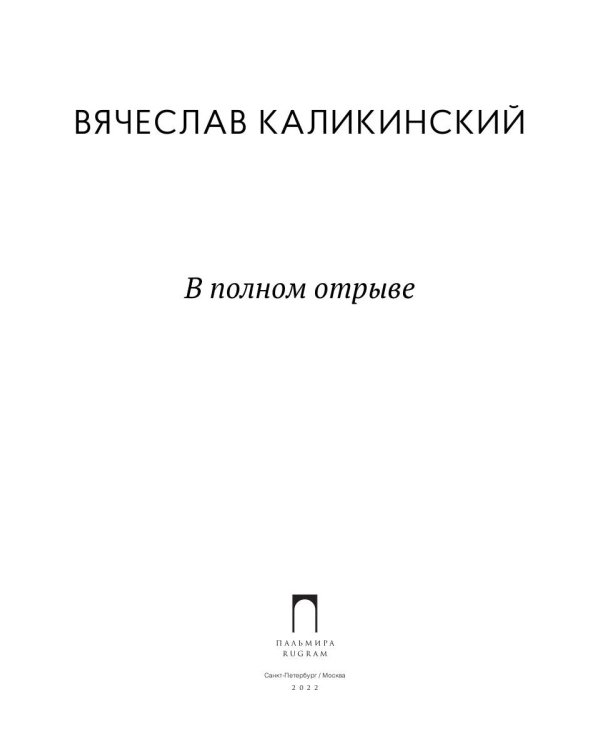 ВЯЧЕСЛАВ КАЛИКИНСКИЙ

В полном отрыве

ПАЛЬМИРА
RUGRAM

Санкт-Петербург / Москва
2022